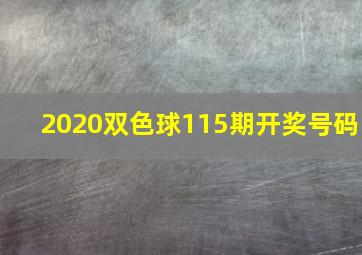 2020双色球115期开奖号码